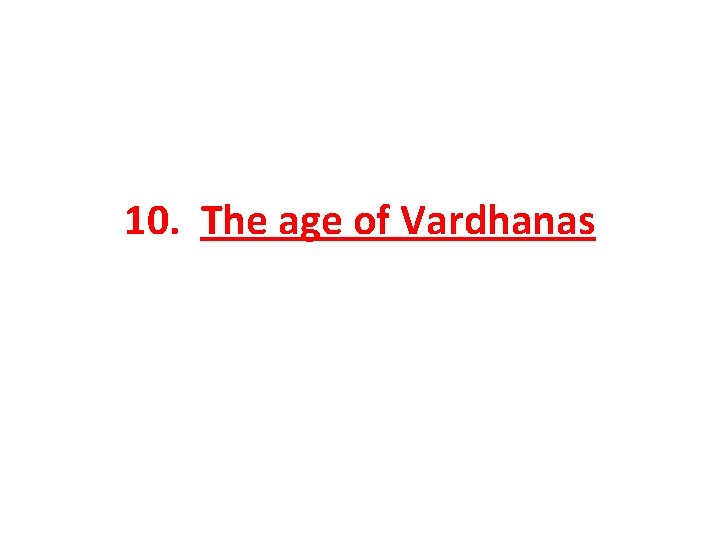 10. The age of Vardhanas